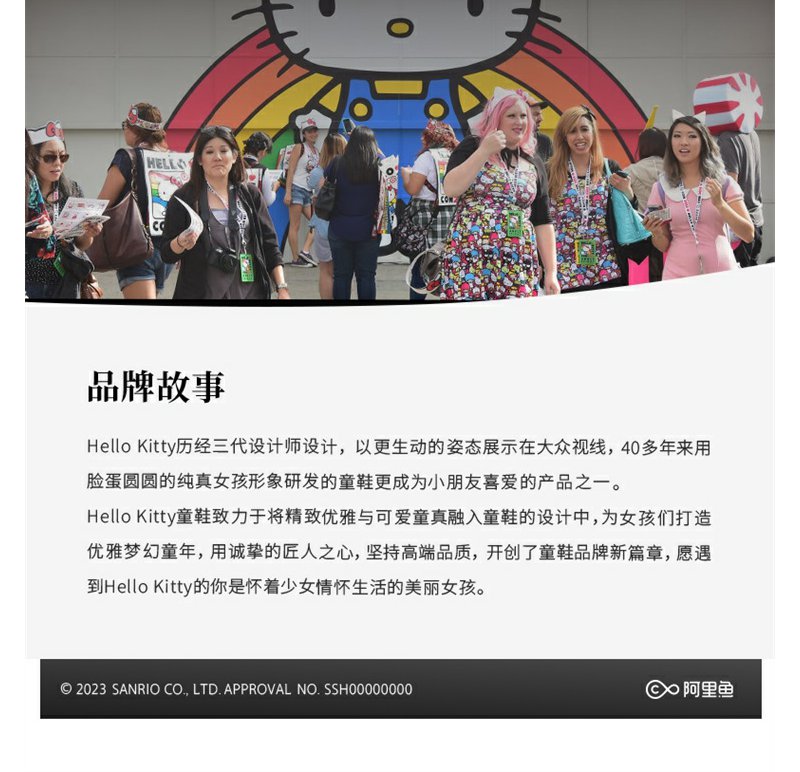 品牌故事

Hello Kitty历经三代设计师设计，以更生动的姿态展示在大众视线，40多年来用脸蛋圆圆的纯真女孩形象研发的童鞋更成为小朋友喜爱的产品之一。

Hello Kitty童鞋致力于将精致优雅与可爱童真融入童鞋的设计中，为女孩们打造优雅梦幻童年，用诚挚的匠人之心，坚持高端品质，开创了童鞋品牌新篇章，愿遇到Hello Kitty的你是怀着少女情怀生活的美丽女孩。

© 2023 SANRIO CO., LTD. APPROVAL NO. SSH00000000

阿里鱼